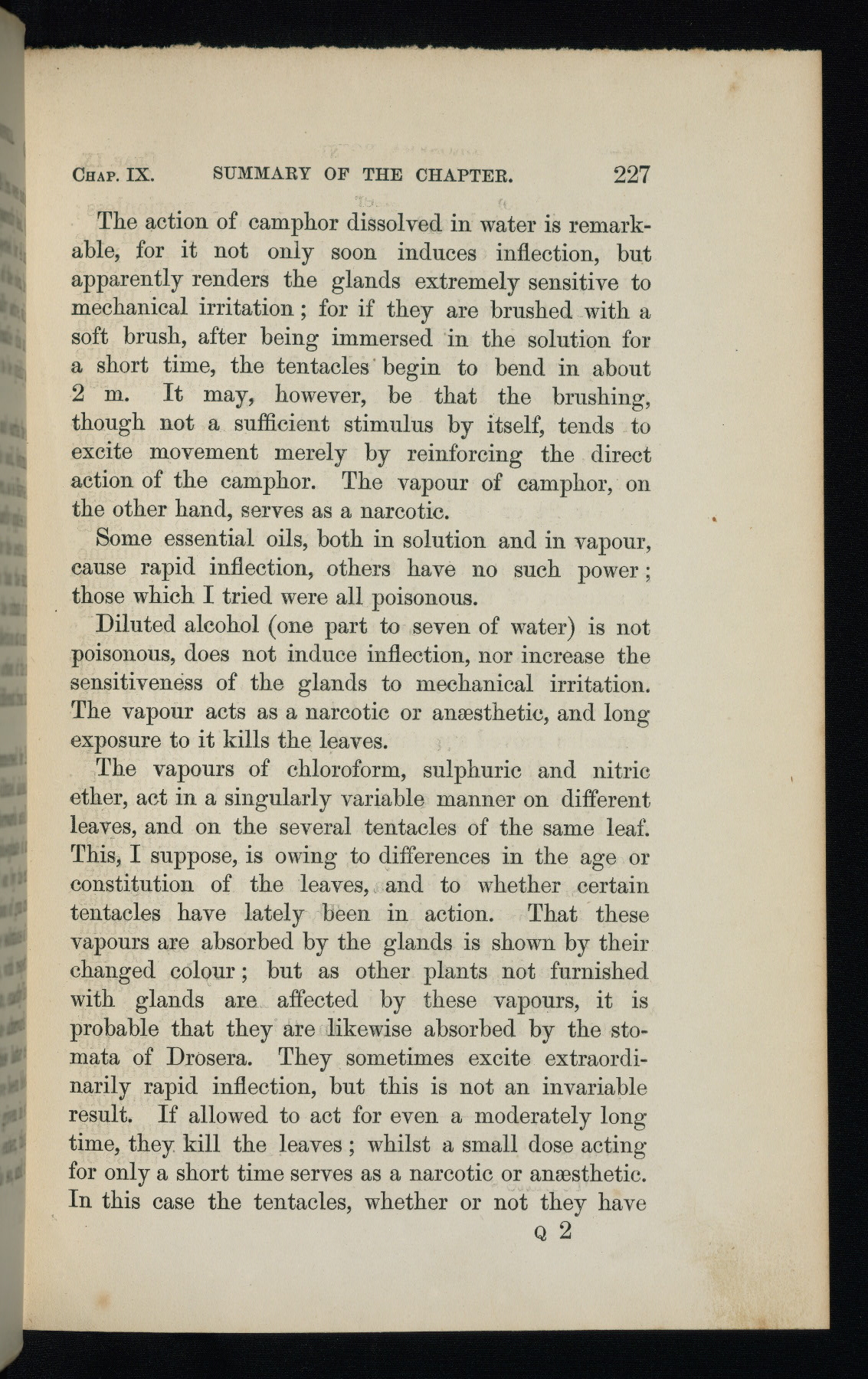 CHAP. IX. SUMMARY OF THE CHAPTER. 227

The action of camphor dissolved in water is remarkable, for it not only soon induces inflection, but apparently renders the glands extremely sensitive to mechanical irritation; for if they are brushed with a soft brush, after being immersed in the solution for a short time, the tentacles begin to bend in about 2 m. It may, however, be that the brushing, though not a sufficient stimulus by itself, tends to excite movement merely by reinforcing the direct action of the camphor. The vapour of camphor, on the other hand, serves as a narcotic.

Some essential oils, both in solution and in vapour, cause rapid inflection, others have no such power; those which I tried were all poisonous.

Diluted alcohol (one part to seven of water) is not poisonous, does not induce inflection, nor increase the sensitiveness of the glands to mechanical irritation. The vapour acts as a narcotic or anæsthetic, and long exposure to it kills the leaves.

The vapours of chloroform, sulphuric and nitric ether, act in a singularly variable manner on different leaves, and on the several tentacles of the same leaf. This, I suppose, is owing to differences in the age or constitution of the leaves, and to whether certain tentacles have lately been in action. That these vapours are absorbed by the glands is shown by their changed colour; but as other plants not furnished with glands are affected by these vapours, it is probable that they are likewise absorbed by the stomata of Drosera. They sometimes excite extraordinarily rapid inflection, but this is not an invariable result. If allowed to act for even a moderately long time, they kill the leaves; whilst a small dose acting for only a short time serves as a narcotic or anæsthetic. In this case the tentacles, whether or not they have

Q 2